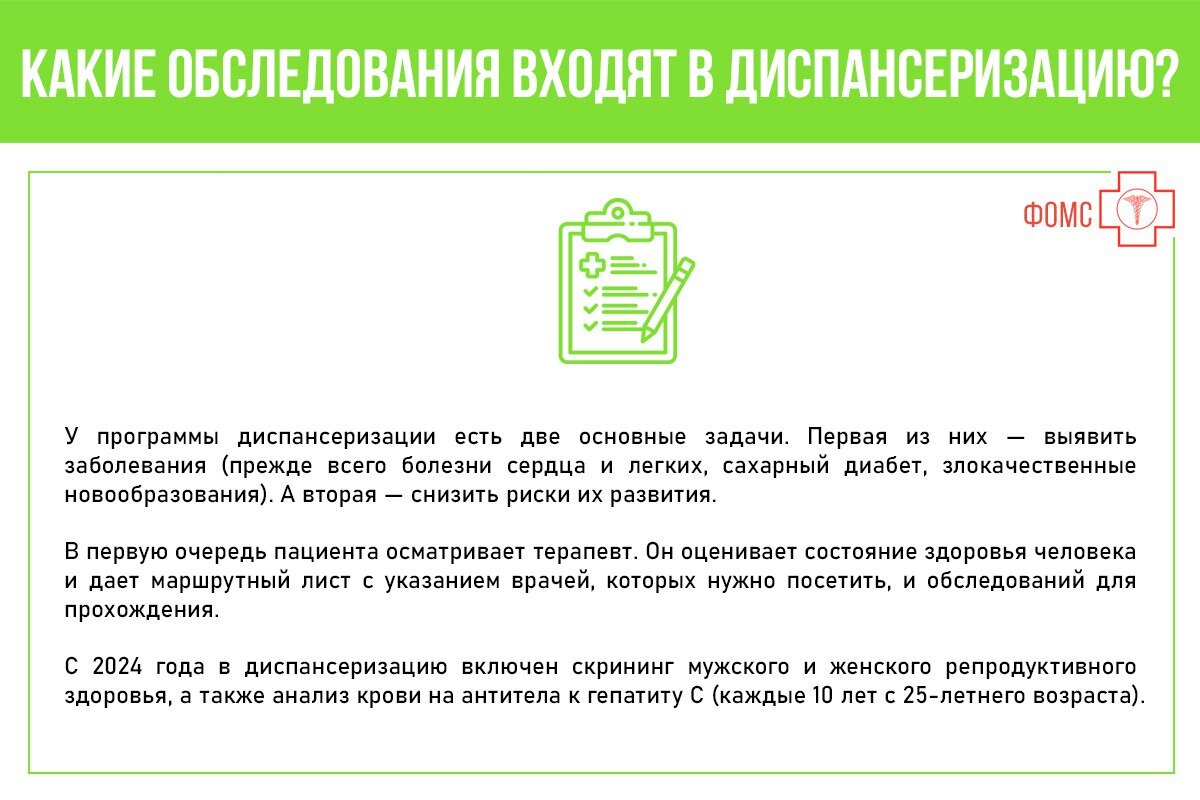 КАКИЕ ОБСЛЕДОВАНИЯ ВХОДЯТ В ДИСПАНСЕРИЗАЦИЮ?

ФОМС

У программы диспансеризации есть две основные задачи. Первая из них — выявить заболевания (прежде всего болезни сердца и легких, сахарный диабет, злокачественные новообразования). А вторая — снизить риски их развития.

В первую очередь пациента осматривает терапевт. Он оценивает состояние здоровья человека и дает маршрутный лист с указанием врачей, которых нужно посетить, и обследований для прохождения.

С 2024 года в диспансеризацию включен скрининг мужского и женского репродуктивного здоровья, а также анализ крови на антитела к гепатиту С (каждые 10 лет с 25-летнего возраста).